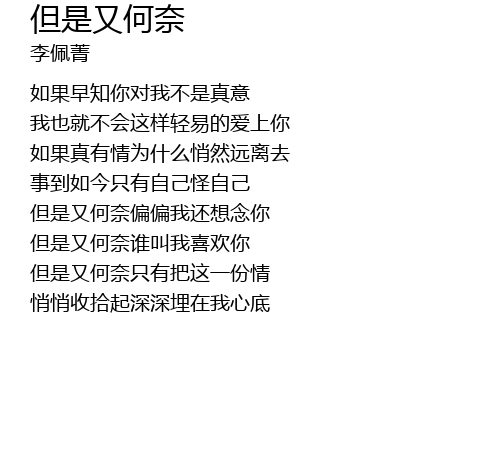 但是又何奈
李佩菁

如果早知你对我不是真意
我也就不会这样轻易的爱上你
如果真有情为什么悄然远离去
事到如今只有自己怪自己
但是又何奈偏偏我还想念你
但是又何奈谁叫我喜欢你
但是又何奈只有把这一份情
悄悄收拾起深深埋在我心底